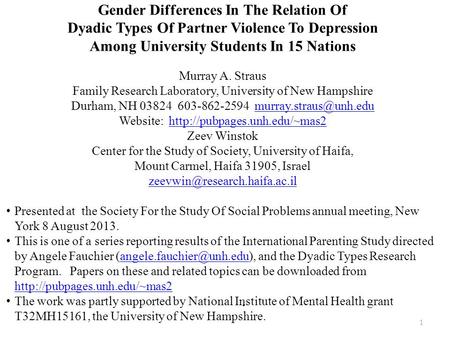 Gender Differences In The Relation Of Dyadic Types Of Partner Violence To Depression Among University Students In 15 Nations

Murray A. Straus
Family Research Laboratory, University of New Hampshire
Durham, NH 03824 603-862-2594 murray.straus@unh.edu
Website: http://pubpages.unh.edu/~mas2
Zeev Winstok
Center for the Study of Society, University of Haifa,
Mount Carmel, Haifa 31905, Israel
zeevwin@research.haifa.ac.il

• Presented at the Society For the Study Of Social Problems annual meeting, New York 8 August 2013.
• This is one of a series reporting results of the International Parenting Study directed by Angele Fauchier (angele.fauchier@unh.edu), and the Dyadic Types Research Program. Papers on these and related topics can be downloaded from http://pubpages.unh.edu/~mas2
• The work was partly supported by National Institute of Mental Health grant T32MH15161, the University of New Hampshire.

1